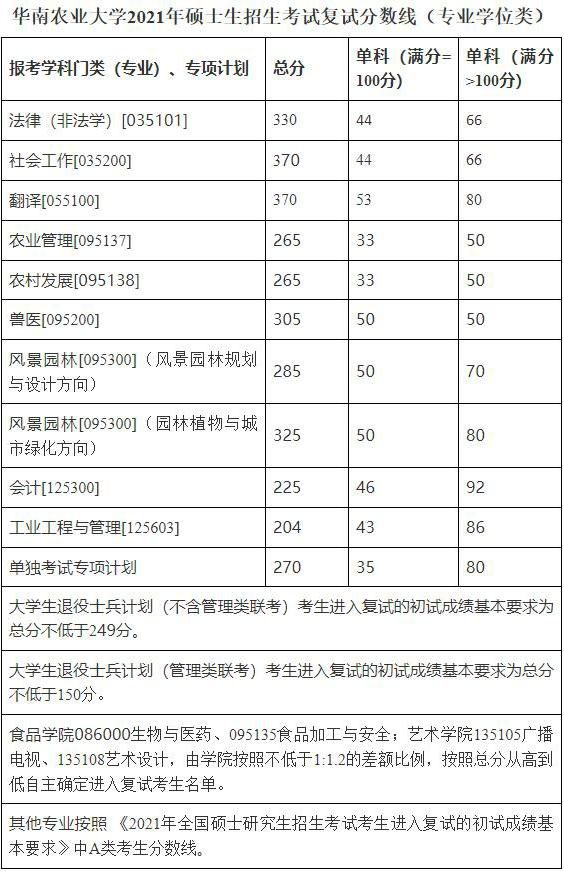 华南农业大学2021年硕士生招生考试复试分数线（专业学位类）

| 报考学科门类（专业）、专项计划 | 总分 | 单科（满分=100分） | 单科（满分>100分） |
|---|---|---|---|
| 法律（非法学）[035101] | 330 | 44 | 66 |
| 社会工作[035200] | 370 | 44 | 66 |
| 翻译[055100] | 370 | 53 | 80 |
| 农业管理[095137] | 265 | 33 | 50 |
| 农村发展[095138] | 265 | 33 | 50 |
| 兽医[095200] | 305 | 50 | 50 |
| 风景园林[095300]（风景园林规划与设计方向） | 285 | 50 | 70 |
| 风景园林[095300]（园林植物与城市绿化方向） | 325 | 50 | 80 |
| 会计[125300] | 225 | 46 | 92 |
| 工业工程与管理[125603] | 204 | 43 | 86 |
| 单独考试专项计划 | 270 | 35 | 80 |

大学生退役士兵计划（不含管理类联考）考生进入复试的初试成绩基本要求为总分不低于249分。

大学生退役士兵计划（管理类联考）考生进入复试的初试成绩基本要求为总分不低于150分。

食品学院086000生物与医药、095135食品加工与安全；艺术学院135105广播电视、135108艺术设计，由学院按照不低于1:1.2的差额比例，按照总分从高到低自主确定进入复试考生名单。

其他专业按照《2021年全国硕士研究生招生考试考生进入复试的初试成绩基本要求》中A类考生分数线。